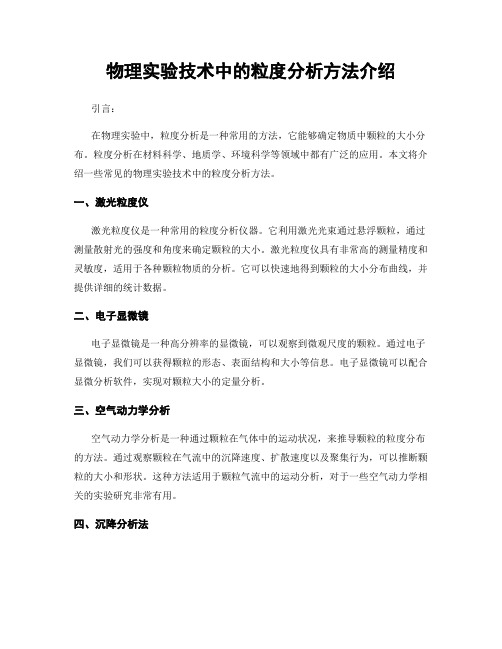 物理实验技术中的粒度分析方法介绍

引言：

在物理实验中，粒度分析是一种常用的方法，它能够确定物质中颗粒的大小分布。粒度分析在材料科学、地质学、环境科学等领域中都有广泛的应用。本文将介绍一些常见的物理实验技术中的粒度分析方法。

一、激光粒度仪

激光粒度仪是一种常用的粒度分析仪器。它利用激光光束通过悬浮颗粒，通过测量散射光的强度和角度来确定颗粒的大小。激光粒度仪具有非常高的测量精度和灵敏度，适用于各种颗粒物质的分析。它可以快速地得到颗粒的大小分布曲线，并提供详细的统计数据。

二、电子显微镜

电子显微镜是一种高分辨率的显微镜，可以观察到微观尺度的颗粒。通过电子显微镜，我们可以获得颗粒的形态、表面结构和大小等信息。电子显微镜可以配合显微分析软件，实现对颗粒大小的定量分析。

三、空气动力学分析

空气动力学分析是一种通过颗粒在气体中的运动状况，来推导颗粒的粒度分布的方法。通过观察颗粒在气流中的沉降速度、扩散速度以及聚集行为，可以推断颗粒的大小和形状。这种方法适用于颗粒气流中的运动分析，对于一些空气动力学相关的实验研究非常有用。

四、沉降分析法